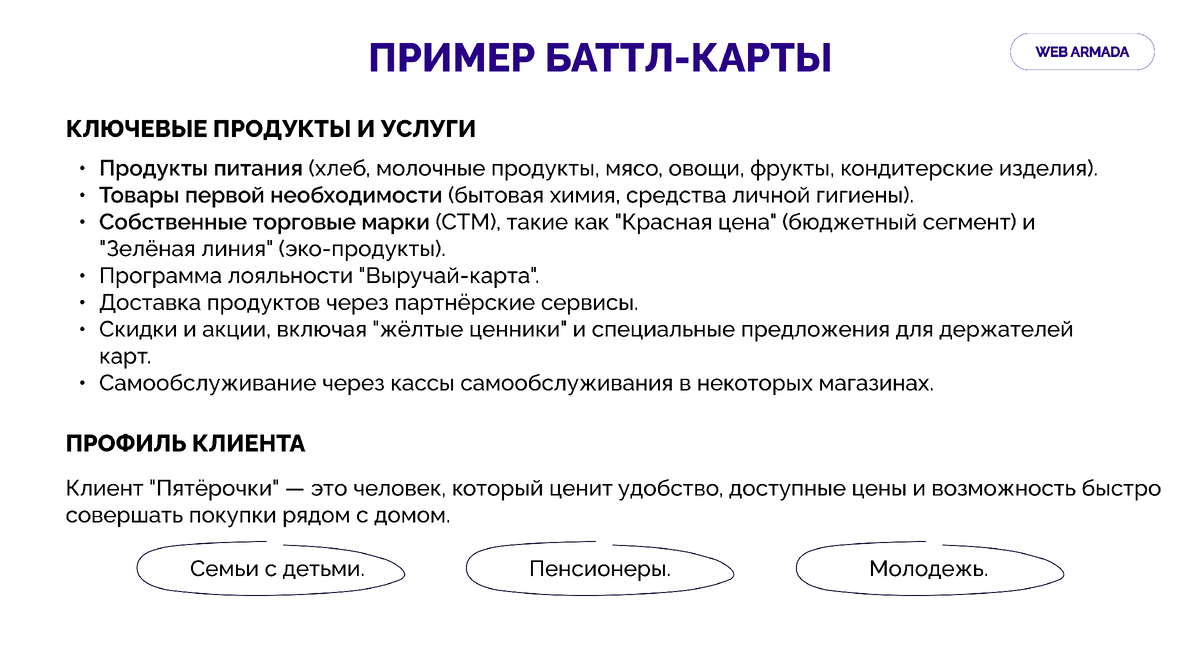 ПРИМЕР БАТТЛ-КАРТЫ

WEB ARMADA

КЛЮЧЕВЫЕ ПРОДУКТЫ И УСЛУГИ

• Продукты питания (хлеб, молочные продукты, мясо, овощи, фрукты, кондитерские изделия).
• Товары первой необходимости (бытовая химия, средства личной гигиены).
• Собственные торговые марки (СТМ), такие как "Красная цена" (бюджетный сегмент) и "Зелёная линия" (эко-продукты).
• Программа лояльности "Выручай-карта".
• Доставка продуктов через партнёрские сервисы.
• Скидки и акции, включая "жёлтые ценники" и специальные предложения для держателей карт.
• Самообслуживание через кассы самообслуживания в некоторых магазинах.

ПРОФИЛЬ КЛИЕНТА

Клиент "Пятёрочки" — это человек, который ценит удобство, доступные цены и возможность быстро совершать покупки рядом с домом.

Семьи с детьми.

Пенсионеры.

Молодежь.